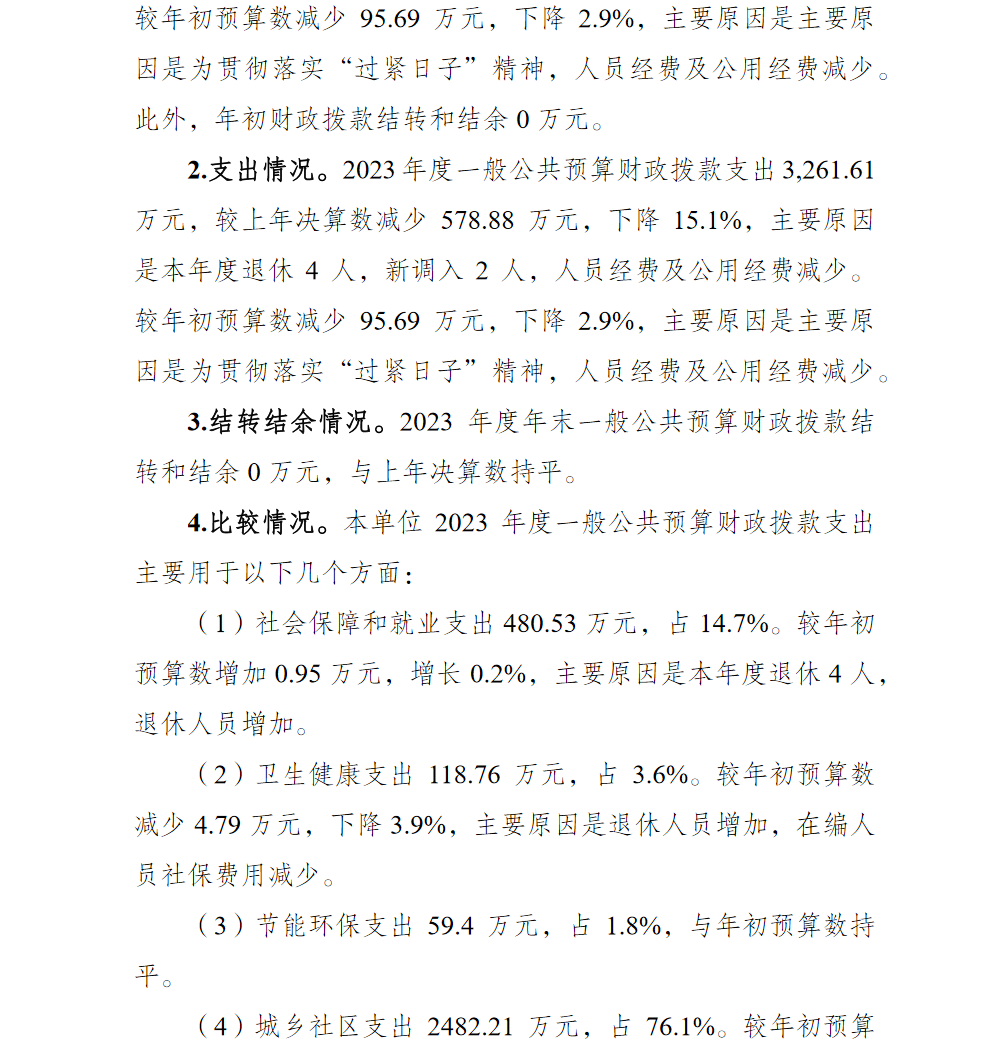 较年初预算数减少 95.69 万元，下降 2.9%，主要原因是主要原因是为贯彻落实“过紧日子”精神，人员经费及公用经费减少。此外，年初财政拨款结转和结余 0 万元。

2.支出情况。2023 年度一般公共预算财政拨款支出 3,261.61 万元，较上年决算数减少 578.88 万元，下降 15.1%，主要原因是本年度退休 4 人，新调入 2 人，人员经费及公用经费减少。较年初预算数减少 95.69 万元，下降 2.9%，主要原因是主要原因是为贯彻落实“过紧日子”精神，人员经费及公用经费减少。

3.结转结余情况。2023 年度年末一般公共预算财政拨款结转和结余 0 万元，与上年决算数持平。

4.比较情况。本单位 2023 年度一般公共预算财政拨款支出主要用于以下几个方面：

（1）社会保障和就业支出 480.53 万元，占 14.7%。较年初预算数增加 0.95 万元，增长 0.2%，主要原因是本年度退休 4 人，退休人员增加。

（2）卫生健康支出 118.76 万元，占 3.6%。较年初预算数减少 4.79 万元，下降 3.9%，主要原因是退休人员增加，在编人员社保费用减少。

（3）节能环保支出 59.4 万元，占 1.8%，与年初预算数持平。

（4）城乡社区支出 2482.21 万元，占 76.1%。较年初预算